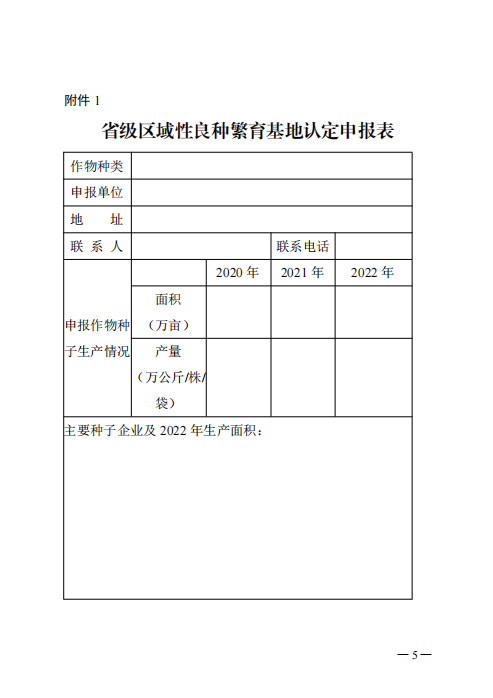 附件 1

省级区域性良种繁育基地认定申报表

| 作物种类 | | | | |
|---|---|---|---|---|
| 申报单位 | | | | |
| 地　　址 | | | | |
| 联 系 人 | | | 联系电话 | |
| 申报作物种子生产情况 | | 2020 年 | 2021 年 | 2022 年 |
| | 面积（万亩） | | | |
| | 产量（万公斤/株/袋） | | | |
| 主要种子企业及 2022 年生产面积： | | | | |

—5—